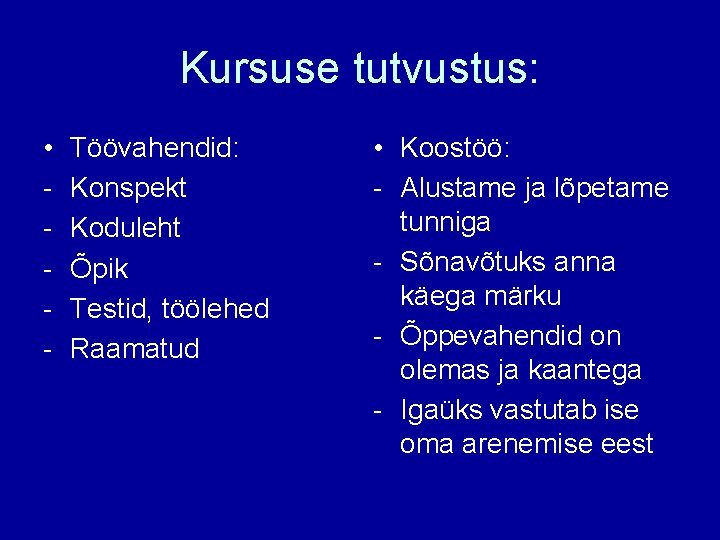 Kursuse tutvustus:

• Töövahendid:
- Konspekt
- Koduleht
- Õpik
- Testid, töölehed
- Raamatud

• Koostöö:
- Alustame ja lõpetame tunniga
- Sõnavõtuks anna käega märku
- Õppevahendid on olemas ja kaantega
- Igaüks vastutab ise oma arenemise eest